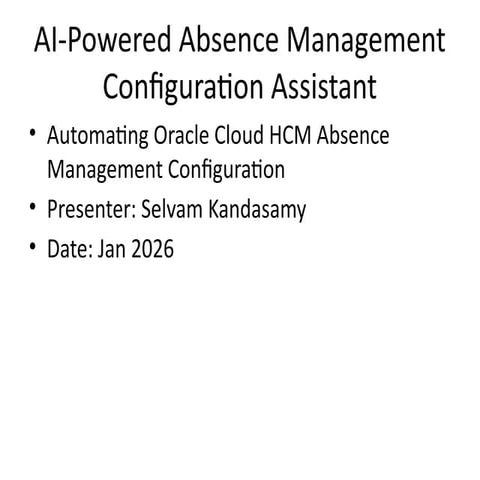 AI-Powered Absence Management Configuration Assistant

• Automating Oracle Cloud HCM Absence Management Configuration
• Presenter: Selvam Kandasamy
• Date: Jan 2026